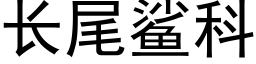 长尾鲨科